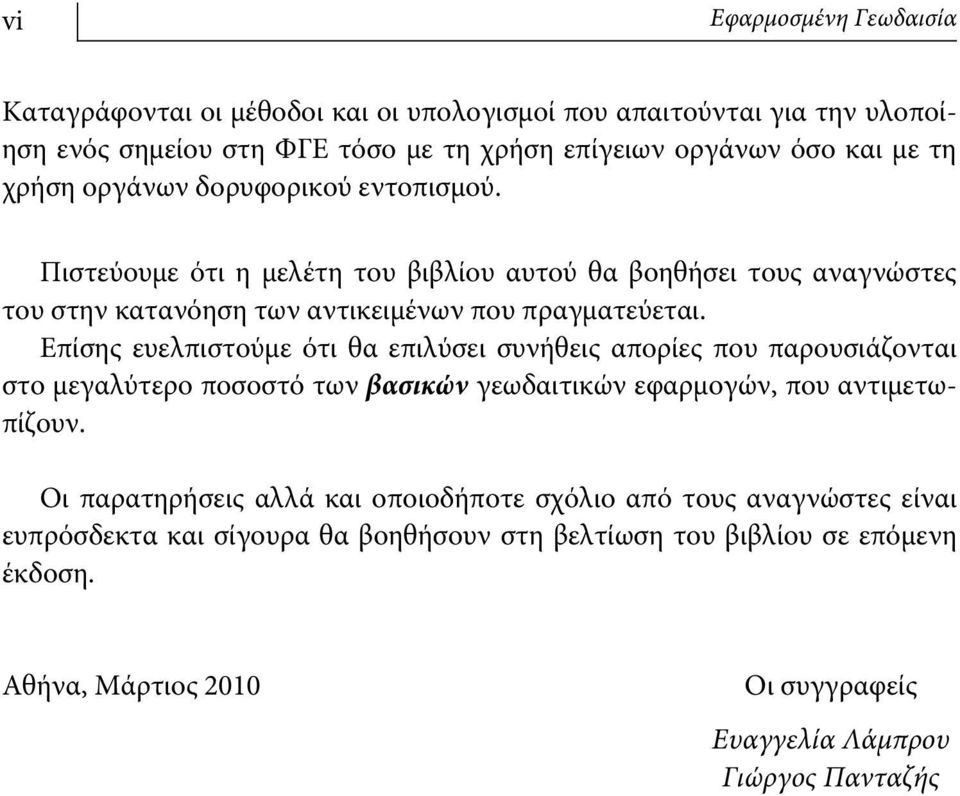 vi

Εφαρμοσμένη Γεωδαισία

Καταγράφονται οι μέθοδοι και οι υπολογισμοί που απαιτούνται για την υλοποίηση ενός σημείου στη ΦΓΕ τόσο με τη χρήση επίγειων οργάνων όσο και με τη χρήση οργάνων δορυφορικού εντοπισμού.

Πιστεύουμε ότι η μελέτη του βιβλίου αυτού θα βοηθήσει τους αναγνώστες του στην κατανόηση των αντικειμένων που πραγματεύεται.
Επίσης ευελπιστούμε ότι θα επιλύσει συνήθεις απορίες που παρουσιάζονται στο μεγαλύτερο ποσοστό των βασικών γεωδαιτικών εφαρμογών, που αντιμετωπίζουν.

Οι παρατηρήσεις αλλά και οποιοδήποτε σχόλιο από τους αναγνώστες είναι ευπρόσδεκτα και σίγουρα θα βοηθήσουν στη βελτίωση του βιβλίου σε επόμενη έκδοση.

Αθήνα, Μάρτιος 2010

Οι συγγραφείς

Ευαγγελία Λάμπρου
Γιώργος Πανταζής